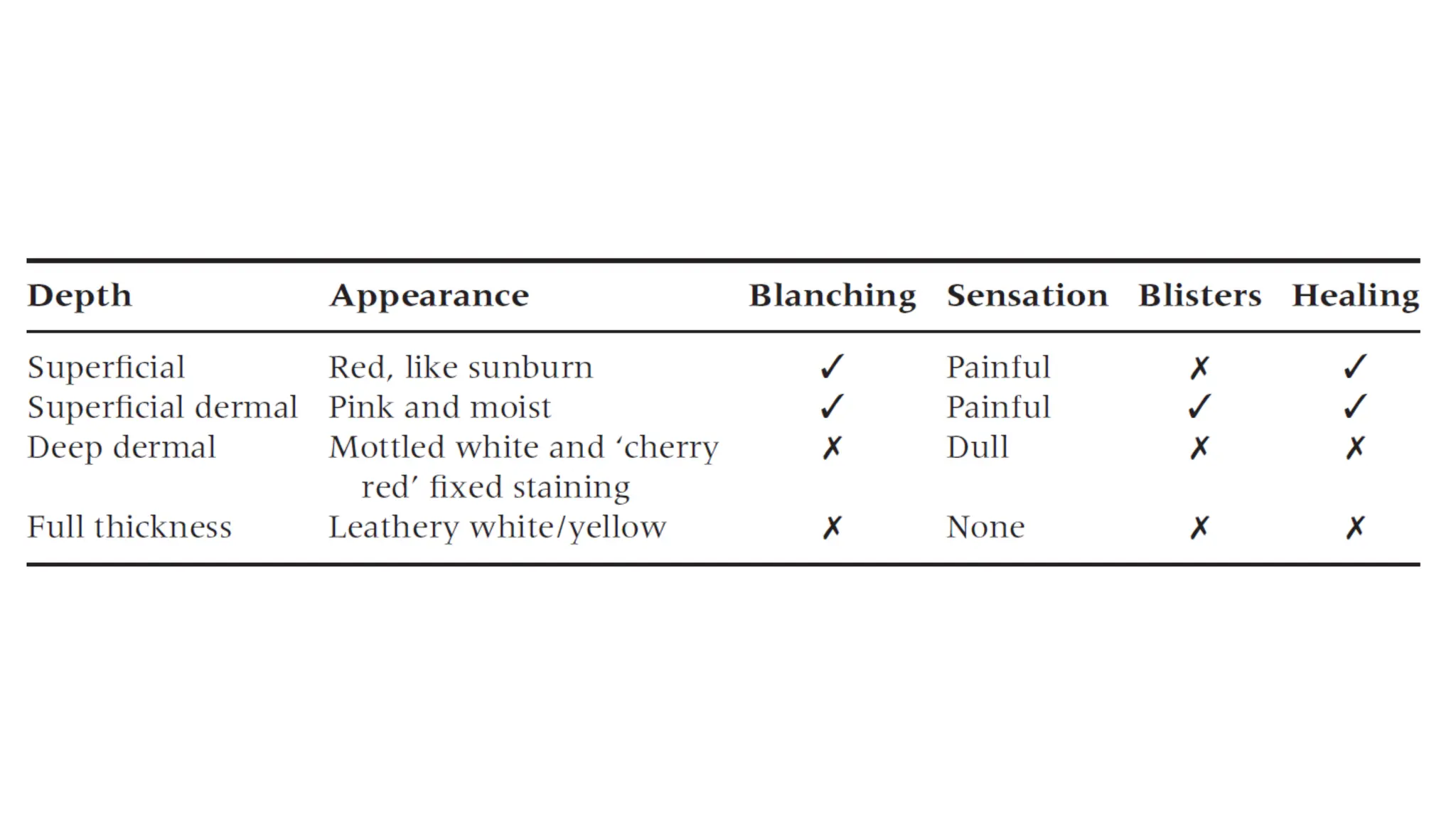 | Depth | Appearance | Blanching | Sensation | Blisters | Healing |
|---|---|---|---|---|---|
| Superficial | Red, like sunburn | ✓ | Painful | ✗ | ✓ |
| Superficial dermal | Pink and moist | ✓ | Painful | ✓ | ✓ |
| Deep dermal | Mottled white and ‘cherry red’ fixed staining | ✗ | Dull | ✗ | ✗ |
| Full thickness | Leathery white/yellow | ✗ | None | ✗ | ✗ |